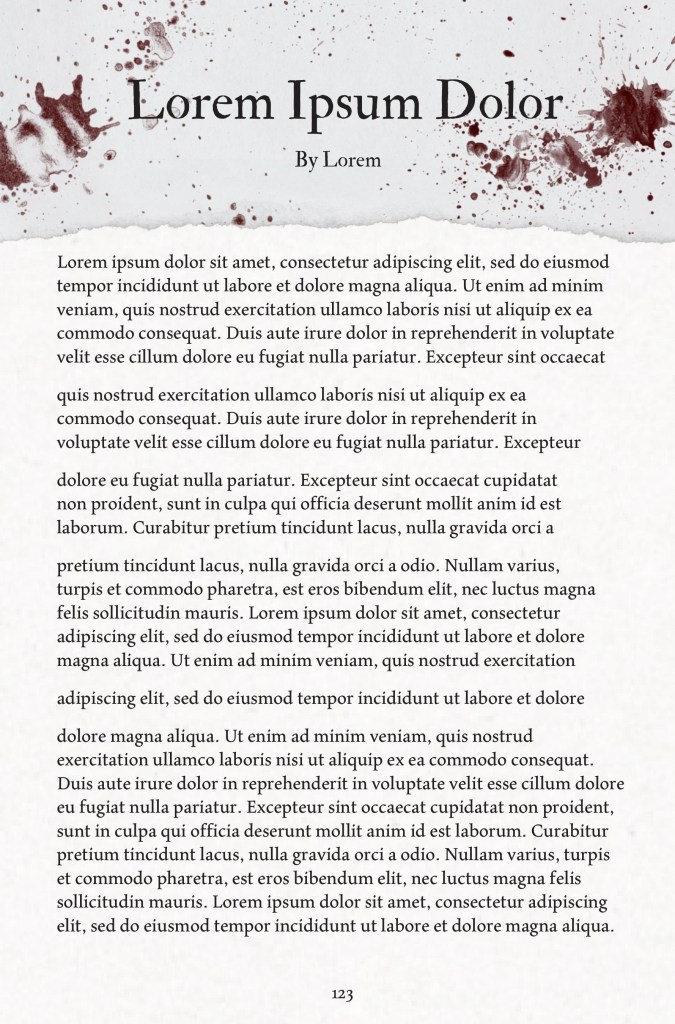 Lorem Ipsum Dolor

By Lorem

Lorem ipsum dolor sit amet, consectetur adipiscing elit, sed do eiusmod tempor incididunt ut labore et dolore magna aliqua. Ut enim ad minim veniam, quis nostrud exercitation ullamco laboris nisi ut aliquip ex ea commodo consequat. Duis aute irure dolor in reprehenderit in voluptate velit esse cillum dolore eu fugiat nulla pariatur. Excepteur sint occaecat

quis nostrud exercitation ullamco laboris nisi ut aliquip ex ea commodo consequat. Duis aute irure dolor in reprehenderit in voluptate velit esse cillum dolore eu fugiat nulla pariatur. Excepteur

dolore eu fugiat nulla pariatur. Excepteur sint occaecat cupidatat non proident, sunt in culpa qui officia deserunt mollit anim id est laborum. Curabitur pretium tincidunt lacus, nulla gravida orci a

pretium tincidunt lacus, nulla gravida orci a odio. Nullam varius, turpis et commodo pharetra, est eros bibendum elit, nec luctus magna felis sollicitudin mauris. Lorem ipsum dolor sit amet, consectetur adipiscing elit, sed do eiusmod tempor incididunt ut labore et dolore magna aliqua. Ut enim ad minim veniam, quis nostrud exercitation

adipiscing elit, sed do eiusmod tempor incididunt ut labore et dolore

dolore magna aliqua. Ut enim ad minim veniam, quis nostrud exercitation ullamco laboris nisi ut aliquip ex ea commodo consequat. Duis aute irure dolor in reprehenderit in voluptate velit esse cillum dolore eu fugiat nulla pariatur. Excepteur sint occaecat cupidatat non proident, sunt in culpa qui officia deserunt mollit anim id est laborum. Curabitur pretium tincidunt lacus, nulla gravida orci a odio. Nullam varius, turpis et commodo pharetra, est eros bibendum elit, nec luctus magna felis sollicitudin mauris. Lorem ipsum dolor sit amet, consectetur adipiscing elit, sed do eiusmod tempor incididunt ut labore et dolore magna aliqua.

123